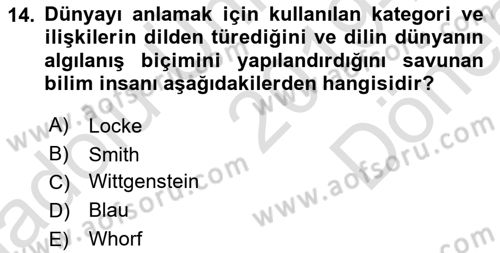 14. Dünyayı anlamak için kullanılan kategori ve ilişkilerin dilden türediğini ve dilin dünyanın algılanış biçimini yapılandırdığını savunan bilim insanı aşağıdakilerden hangisidir?

A) Locke
B) Smith
C) Wittgenstein
D) Blau
E) Whorf

www.aofsoru.com
www.aofsoru.com
www.aofsoru.com
www.aofsoru.com